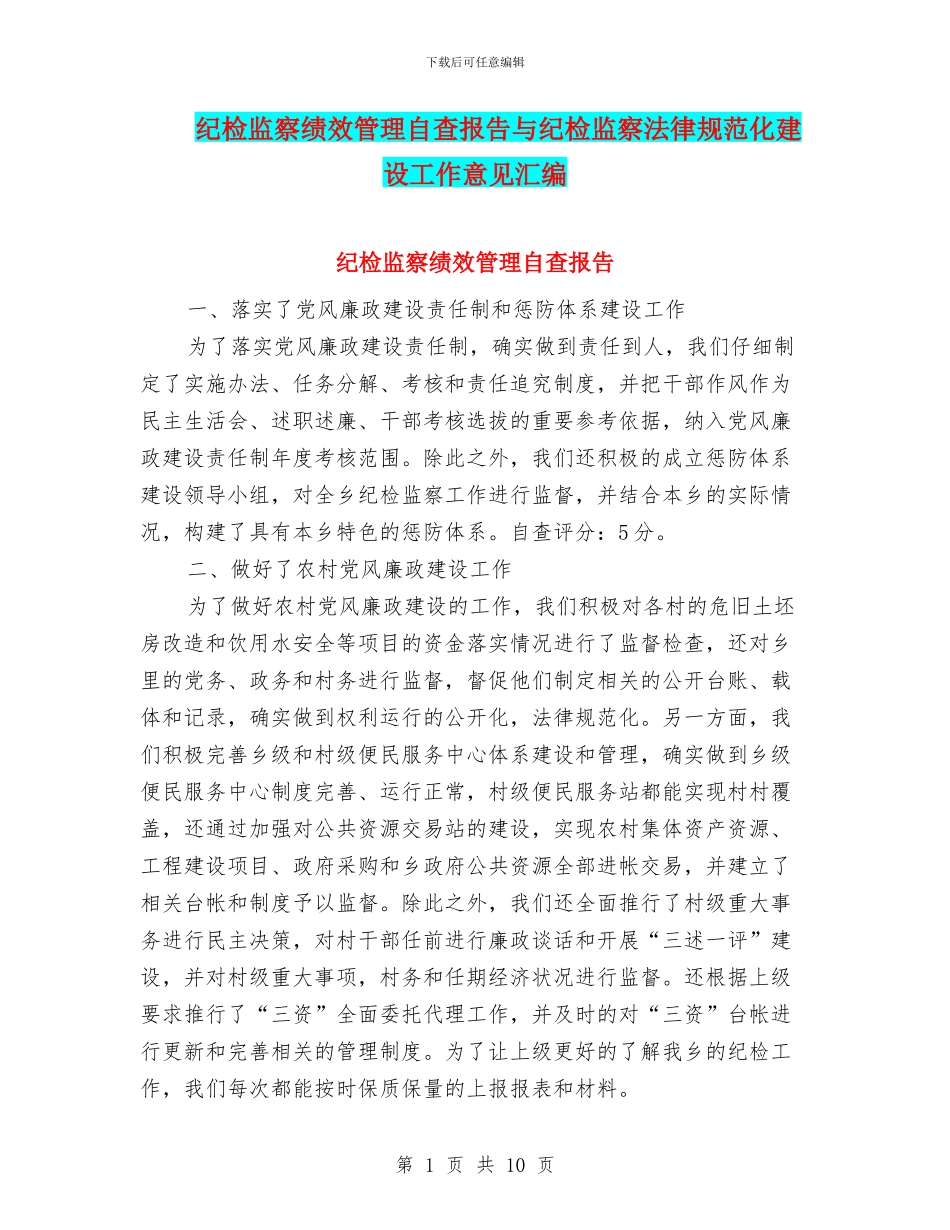 下载后可任意编辑

纪检监察绩效管理自查报告与纪检监察法律规范化建设工作意见汇编

纪检监察绩效管理自查报告

一、落实了党风廉政建设责任制和惩防体系建设工作

为了落实党风廉政建设责任制，确实做到责任到人，我们仔细制定了实施办法、任务分解、考核和责任追究制度，并把干部作风作为民主生活会、述职述廉、干部考核选拔的重要参考依据，纳入党风廉政建设责任制年度考核范围。除此之外，我们还积极的成立惩防体系建设领导小组，对全乡纪检监察工作进行监督，并结合本乡的实际情况，构建了具有本乡特色的惩防体系。自查评分：5分。

二、做好了农村党风廉政建设工作

为了做好农村党风廉政建设的工作，我们积极对各村的危旧土坯房改造和饮用水安全等项目的资金落实情况进行了监督检查，还对乡里的党务、政务和村务进行监督，督促他们制定相关的公开台账、载体和记录，确实做到权利运行的公开化，法律规范化。另一方面，我们积极完善乡级和村级便民服务中心体系建设和管理，确实做到乡级便民服务中心制度完善、运行正常，村级便民服务站都能实现村村覆盖，还通过加强对公共资源交易站的建设，实现农村集体资产资源、工程建设项目、政府采购和乡政府公共资源全部进帐交易，并建立了相关台帐和制度予以监督。除此之外，我们还全面推行了村级重大事务进行民主决策，对村干部任前进行廉政谈话和开展“三述一评”建设，并对村级重大事项，村务和任期经济状况进行监督。还根据上级要求推行了“三资”全面委托代理工作，并及时的对“三资”台帐进行更新和完善相关的管理制度。为了让上级更好的了解我乡的纪检工作，我们每次都能按时保质保量的上报报表和材料。

第 1 页 共 10 页